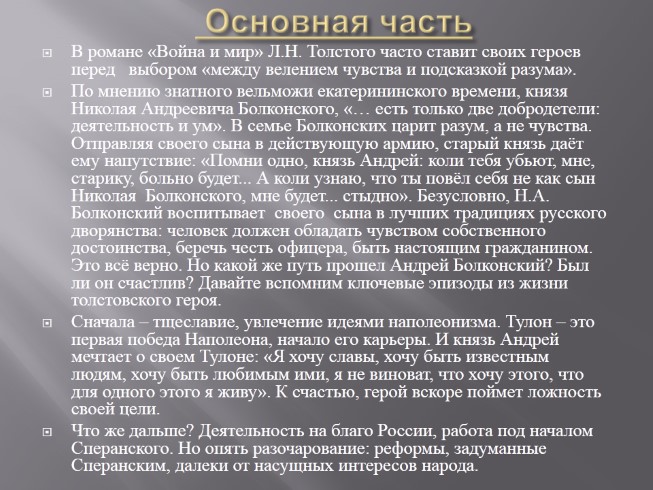 Основная часть

В романе «Война и мир» Л.Н. Толстого часто ставит своих героев перед выбором «между велением чувства и подсказкой разума».

По мнению знатного вельможи екатерининского времени, князя Николая Андреевича Болконского, «… есть только две добродетели: деятельность и ум». В семье Болконских царит разум, а не чувства. Отправляя своего сына в действующую армию, старый князь даёт ему напутствие: «Помни одно, князь Андрей: коли тебя убьют, мне, старику, больно будет... А коли узнаю, что ты повёл себя не как сын Николая Болконского, мне будет... стыдно». Безусловно, Н.А. Болконский воспитывает своего сына в лучших традициях русского дворянства: человек должен обладать чувством собственного достоинства, беречь честь офицера, быть настоящим гражданином. Это всё верно. Но какой же путь прошел Андрей Болконский? Был ли он счастлив? Давайте вспомним ключевые эпизоды из жизни толстовского героя.

Сначала – тщеславие, увлечение идеями наполеонизма. Тулон – это первая победа Наполеона, начало его карьеры. И князь Андрей мечтает о своем Тулоне: «Я хочу славы, хочу быть известным людям, хочу быть любимым ими, я не виноват, что хочу этого, что для одного этого я живу». К счастью, герой вскоре поймет ложность своей цели.

Что же дальше? Деятельность на благо России, работа под началом Сперанского. Но опять разочарование: реформы, задуманные Сперанским, далеки от насущных интересов народа.